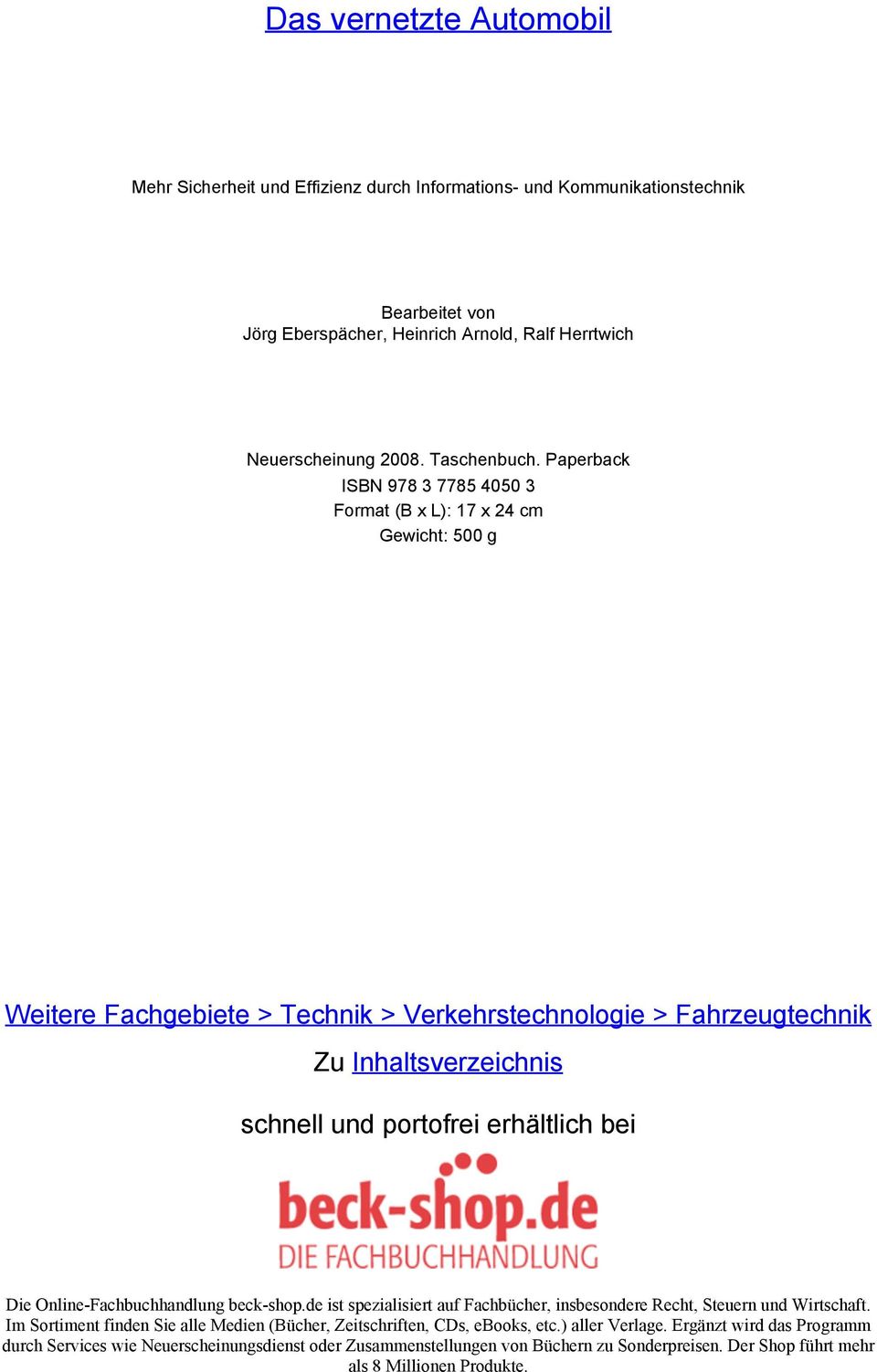 Das vernetzte Automobil

Mehr Sicherheit und Effizienz durch Informations- und Kommunikationstechnik

Bearbeitet von
Jörg Eberspächer, Heinrich Arnold, Ralf Herrtwich

Neuerscheinung 2008. Taschenbuch. Paperback
ISBN 978 3 7785 4050 3
Format (B x L): 17 x 24 cm
Gewicht: 500 g

Weitere Fachgebiete > Technik > Verkehrstechnologie > Fahrzeugtechnik

Zu Inhaltsverzeichnis

schnell und portofrei erhältlich bei

beck-shop.de
DIE FACHBUCHHANDLUNG

Die Online-Fachbuchhandlung beck-shop.de ist spezialisiert auf Fachbücher, insbesondere Recht, Steuern und Wirtschaft. Im Sortiment finden Sie alle Medien (Bücher, Zeitschriften, CDs, eBooks, etc.) aller Verlage. Ergänzt wird das Programm durch Services wie Neuerscheinungsdienst oder Zusammenstellungen von Büchern zu Sonderpreisen. Der Shop führt mehr als 8 Millionen Produkte.